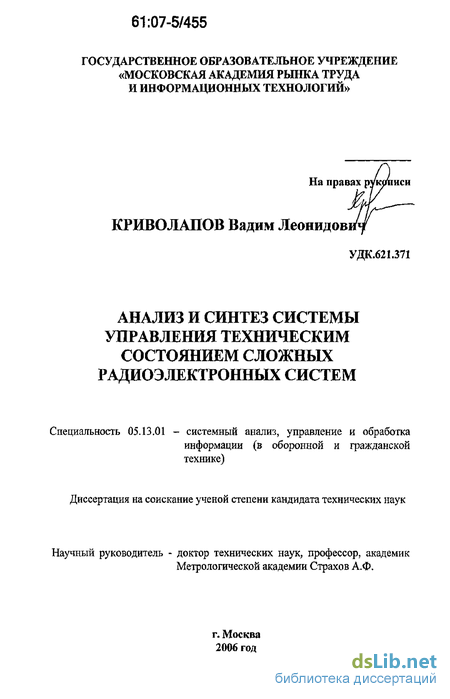 61:07-5/455

ГОСУДАРСТВЕННОЕ ОБРАЗОВАТЕЛЬНОЕ УЧРЕЖДЕНИЕ «МОСКОВСКАЯ АКАДЕМИЯ РЫНКА ТРУДА И ИНФОРМАЦИОННЫХ ТЕХНОЛОГИЙ»

На правах рукописи

КРИВОЛАПОВ Вадим Леонидович

УДК.621.371

АНАЛИЗ И СИНТЕЗ СИСТЕМЫ УПРАВЛЕНИЯ ТЕХНИЧЕСКИМ СОСТОЯНИЕМ СЛОЖНЫХ РАДИОЭЛЕКТРОННЫХ СИСТЕМ

Специальность 05.13.01 – системный анализ, управление и обработка информации (в оборонной и гражданской технике)

Диссертация на соискание ученой степени кандидата технических наук

Научный руководитель - доктор технических наук, профессор, академик Метрологической академии Страхов А.Ф.

г. Москва
2006 год

dsLib.net
библиотека диссертаций